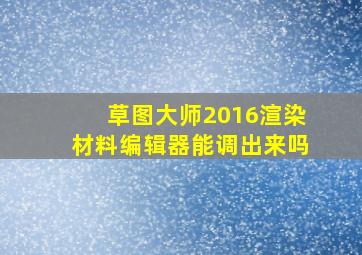 草图大师2016渲染
材料编辑器能调出来吗